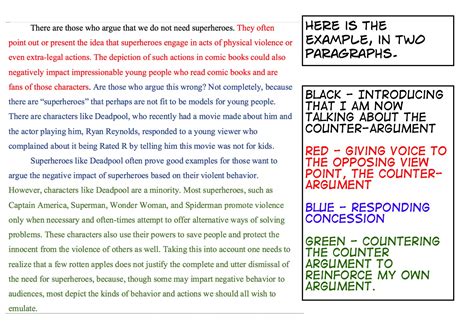 There are those who argue that we do not need superheroes. They often point out or present the idea that superheroes engage in acts of physical violence or even extra-legal actions. The depiction of such actions in comic books could also negatively impact impressionable young people who read comic books and are fans of those characters. Are those who argue this wrong? Not completely, because there are "superheroes" that perhaps are not fit to be models for young people. There are characters like Deadpool, who recently had a movie made about him and the actor playing him, Ryan Reynolds, responded to a young viewer who complained about it being Rated R by telling him this movie was not for kids.

Superheroes like Deadpool often prove good examples for those want to argue the negative impact of superheroes based on their violent behavior. However, characters like Deadpool are a minority. Most superheroes, such as Captain America, Superman, Wonder Woman, and Spiderman promote violence only when necessary and often-times attempt to offer alternative ways of solving problems. These characters also use their powers to save people and protect the innocent from the violence of others as well. Taking this into account one needs to realize that a few rotten apples does not justify the complete and utter dismissal of the need for superheroes, because, though some may impart negative behavior to audiences, most depict the kinds of behavior and actions we should all wish to emulate.

HERE IS THE EXAMPLE, IN TWO PARAGRAPHS.

BLACK - INTRODUCING THAT I AM NOW TALKING ABOUT THE COUNTER-ARGUMENT

RED - GIVING VOICE TO THE OPPOSING VIEW POINT, THE COUNTER-ARGUMENT

BLUE - RESPONDING CONCESSION

GREEN - COUNTERING THE COUNTER ARGUMENT TO REINFORCE MY OWN ARGUMENT.